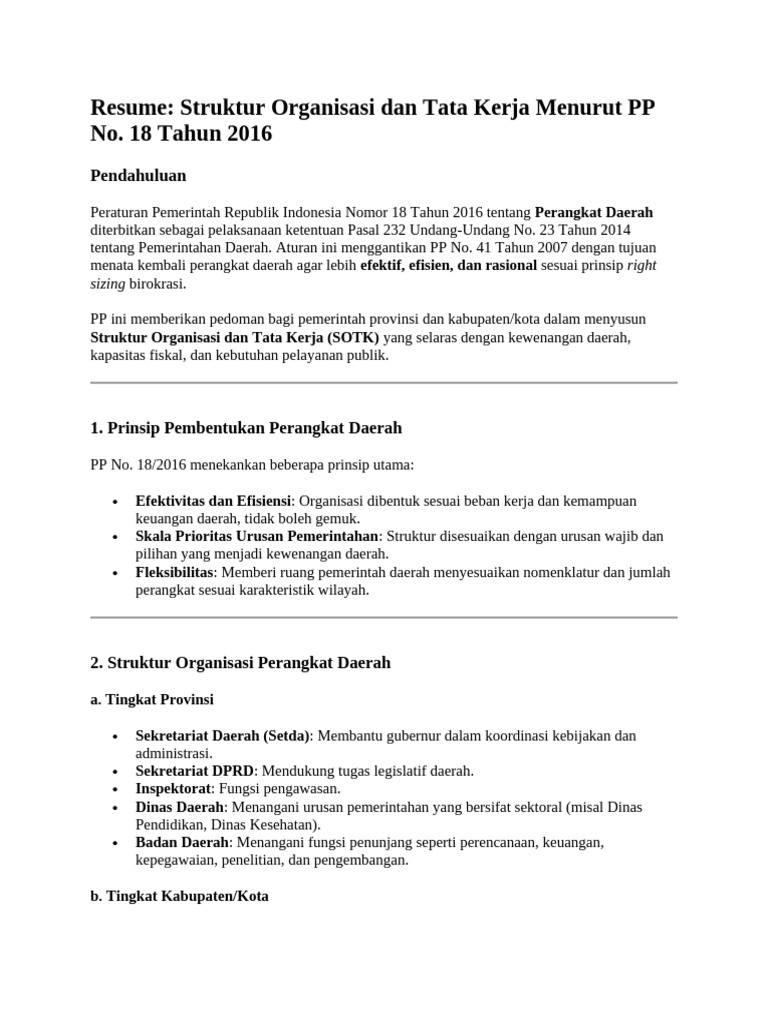 Resume: Struktur Organisasi dan Tata Kerja Menurut PP No. 18 Tahun 2016

Pendahuluan

Peraturan Pemerintah Republik Indonesia Nomor 18 Tahun 2016 tentang Perangkat Daerah diterbitkan sebagai pelaksanaan ketentuan Pasal 232 Undang-Undang No. 23 Tahun 2014 tentang Pemerintahan Daerah. Aturan ini menggantikan PP No. 41 Tahun 2007 dengan tujuan menata kembali perangkat daerah agar lebih efektif, efisien, dan rasional sesuai prinsip right sizing birokrasi.

PP ini memberikan pedoman bagi pemerintah provinsi dan kabupaten/kota dalam menyusun Struktur Organisasi dan Tata Kerja (SOTK) yang selaras dengan kewenangan daerah, kapasitas fiskal, dan kebutuhan pelayanan publik.

1. Prinsip Pembentukan Perangkat Daerah

PP No. 18/2016 menekankan beberapa prinsip utama:

• Efektivitas dan Efisiensi: Organisasi dibentuk sesuai beban kerja dan kemampuan keuangan daerah, tidak boleh gemuk.
• Skala Prioritas Urusan Pemerintahan: Struktur disesuaikan dengan urusan wajib dan pilihan yang menjadi kewenangan daerah.
• Fleksibilitas: Memberi ruang pemerintah daerah menyesuaikan nomenklatur dan jumlah perangkat sesuai karakteristik wilayah.

2. Struktur Organisasi Perangkat Daerah

a. Tingkat Provinsi

• Sekretariat Daerah (Setda): Membantu gubernur dalam koordinasi kebijakan dan administrasi.
• Sekretariat DPRD: Mendukung tugas legislatif daerah.
• Inspektorat: Fungsi pengawasan.
• Dinas Daerah: Menangani urusan pemerintahan yang bersifat sektoral (misal Dinas Pendidikan, Dinas Kesehatan).
• Badan Daerah: Menangani fungsi penunjang seperti perencanaan, keuangan, kepegawaian, penelitian, dan pengembangan.

b. Tingkat Kabupaten/Kota